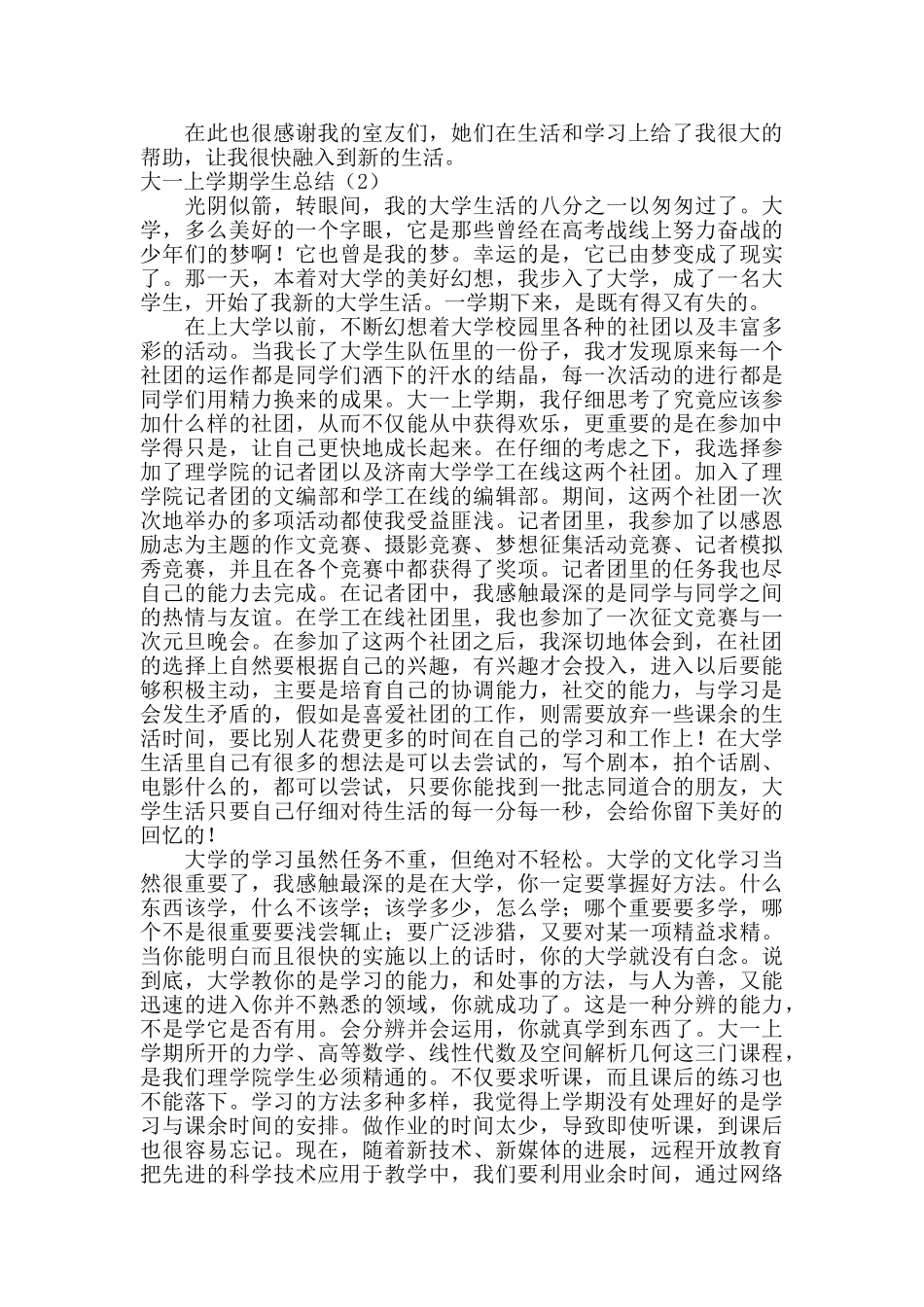 在此也很感谢我的室友们，她们在生活和学习上给了我很大的帮助，让我很快融入到新的生活。

大一上学期学生总结（2）

光阴似箭，转眼间，我的大学生活的八分之一以匆匆过了。大学，多么美好的一个字眼，它是那些曾经在高考战线上努力奋战的少年们的梦啊！它也曾是我的梦。幸运的是，它已由梦变成了现实了。那一天，本着对大学的美好幻想，我步入了大学，成了一名大学生，开始了我新的大学生活。一学期下来，是既有得又有失的。

在上大学以前，不断幻想着大学校园里各种的社团以及丰富多彩的活动。当我长了大学生队伍里的一份子，我才发现原来每一个社团的运作都是同学们洒下的汗水的结晶，每一次活动的进行都是同学们用精力换来的成果。大一上学期，我仔细思考了究竟应该参加什么样的社团，从而不仅能从中获得欢乐，更重要的是在参加中学得只是，让自己更快地成长起来。在仔细的考虑之下，我选择参加了理学院的记者团以及济南大学学工在线这两个社团。加入了理学院记者团的文编部和学工在线的编辑部。期间，这两个社团一次次地举办的多项活动都使我受益匪浅。记者团里，我参加了以感恩励志为主题的作文竞赛、摄影竞赛、梦想征集活动竞赛、记者模拟秀竞赛，并且在各个竞赛中都获得了奖项。记者团里的任务我也尽自己的能力去完成。在记者团中，我感触最深的是同学与同学之间的热情与友谊。在学工在线社团里，我也参加了一次征文竞赛与一次元旦晚会。在参加了这两个社团之后，我深切地体会到，在社团的选择上自然要根据自己的兴趣，有兴趣才会投入，进入以后要能够积极主动，主要是培育自己的协调能力，社交的能力，与学习是会发生矛盾的，假如是喜爱社团的工作，则需要放弃一些课余的生活时间，要比别人花费更多的时间在自己的学习和工作上！在大学生活里自己有很多的想法是可以去尝试的，写个剧本，拍个话剧、电影什么的，都可以尝试，只要你能找到一批志同道合的朋友，大学生活只要自己仔细对待生活的每一分每一秒，会给你留下美好的回忆的！

大学的学习虽然任务不重，但绝对不轻松。大学的文化学习当然很重要了，我感触最深的是在大学，你一定要掌握好方法。什么东西该学，什么不该学；该学多少，怎么学；哪个重要要多学，哪个不是很重要要浅尝辄止；要广泛涉猎，又要对某一项精益求精。当你能明白而且很快的实施以上的话时，你的大学就没有白念。说到底，大学教你的是学习的能力，和处事的方法，与人为善，又能迅速的进入你并不熟悉的领域，你就成功了。这是一种分辨的能力，不是学它是否有用。会分辨并会运用，你就真学到东西了。大一上学期所开的力学、高等数学、线性代数及空间解析几何这三门课程，是我们理学院学生必须精通的。不仅要求听课，而且课后的练习也不能落下。学习的方法多种多样，我觉得上学期没有处理好的是学习与课余时间的安排。做作业的时间太少，导致即使听课，到课后也很容易忘记。现在，随着新技术、新媒体的进展，远程开放教育把先进的科学技术应用于教学中，我们要利用业余时间，通过网络